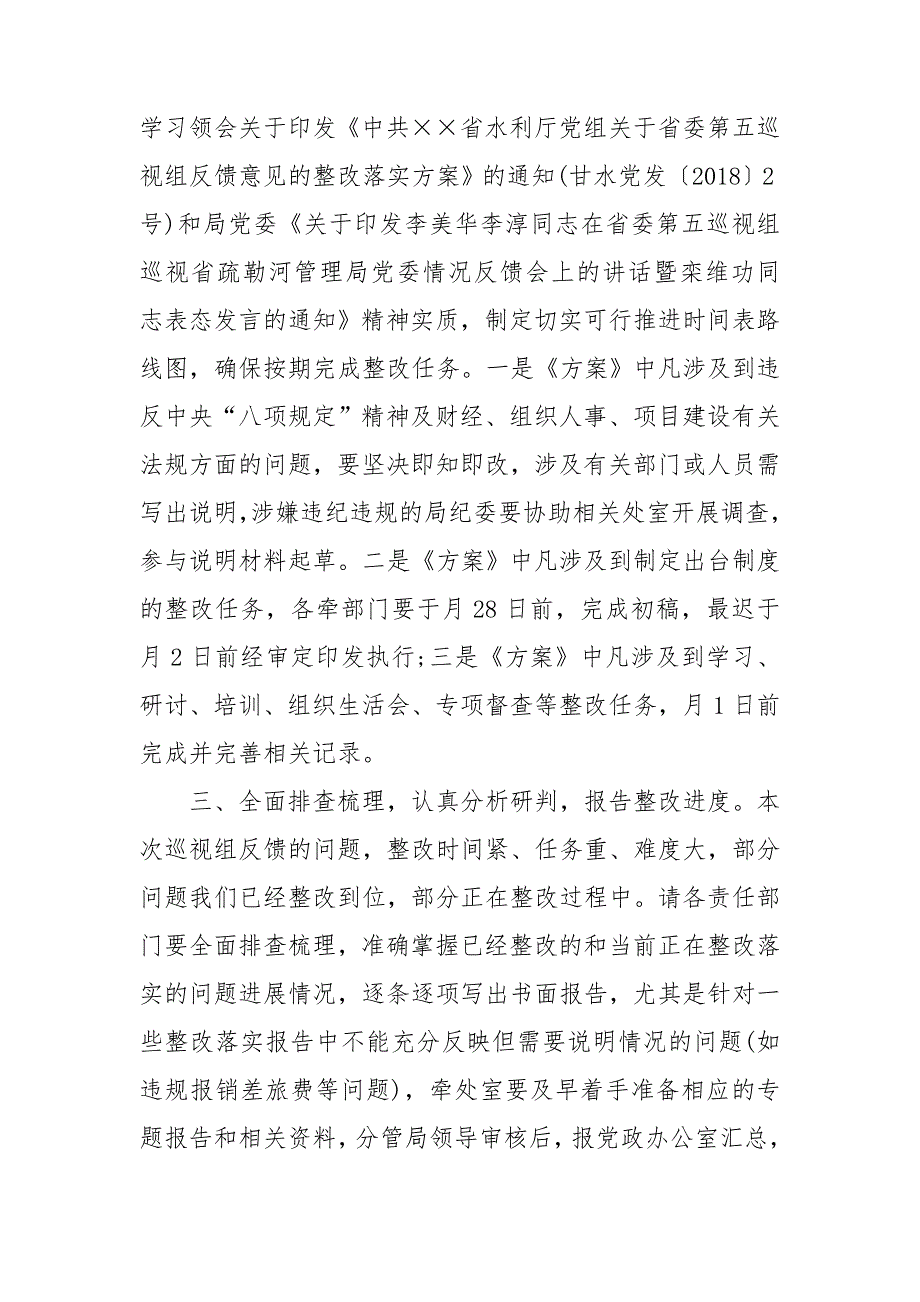 学习领会关于印发《中共××省水利厅党组关于省委第五巡视组反馈意见的整改落实方案》的通知(甘水党发〔2018〕2号)和局党委《关于印发李美华李淳同志在省委第五巡视组巡视省疏勒河管理局党委情况反馈会上的讲话暨栾维功同志表态发言的通知》精神实质，制定切实可行推进时间表路线图，确保按期完成整改任务。一是《方案》中凡涉及到违反中央“八项规定”精神及财经、组织人事、项目建设有关法规方面的问题，要坚决即知即改，涉及有关部门或人员需写出说明,涉嫌违纪违规的局纪委要协助相关处室开展调查，参与说明材料起草。二是《方案》中凡涉及到制定出台制度的整改任务，各牵部门要于月28日前，完成初稿，最迟于月2日前经审定印发执行;三是《方案》中凡涉及到学习、研讨、培训、组织生活会、专项督查等整改任务，月1日前完成并完善相关记录。

三、全面排查梳理，认真分析研判，报告整改进度。本次巡视组反馈的问题，整改时间紧、任务重、难度大，部分问题我们已经整改到位，部分正在整改过程中。请各责任部门要全面排查梳理，准确掌握已经整改的和当前正在整改落实的问题进展情况，逐条逐项写出书面报告，尤其是针对一些整改落实报告中不能充分反映但需要说明情况的问题(如违规报销差旅费等问题)，牵处室要及早着手准备相应的专题报告和相关资料，分管局领导审核后，报党政办公室汇总，